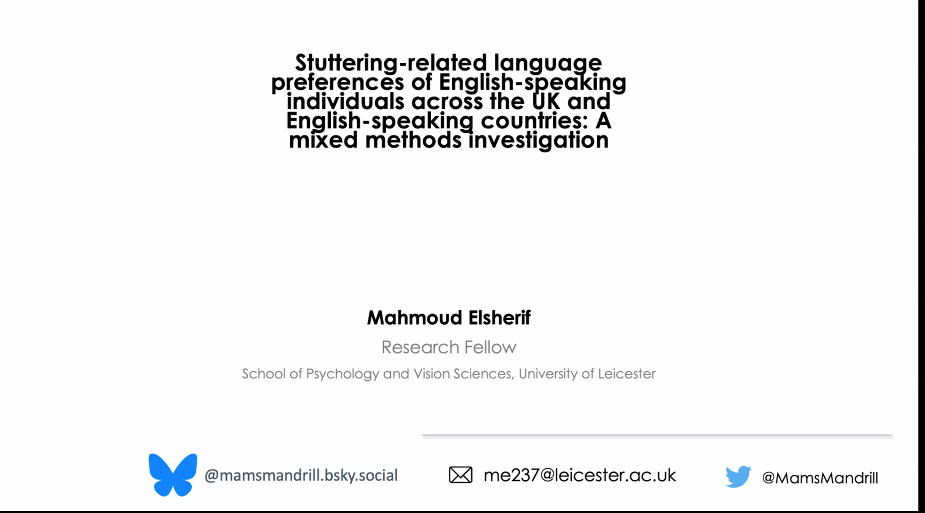 Stuttering-related language preferences of English-speaking individuals across the UK and English-speaking countries: A mixed methods investigation

Mahmoud Elsherif

Research Fellow

School of Psychology and Vision Sciences, University of Leicester

@mamsmandrill.bsky.social

me237@leicester.ac.uk

@MamsMandrill